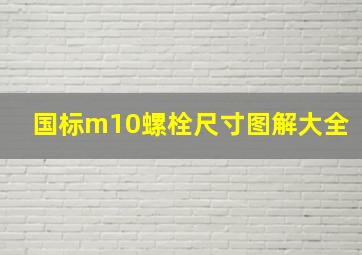 国标m10螺栓尺寸图解大全